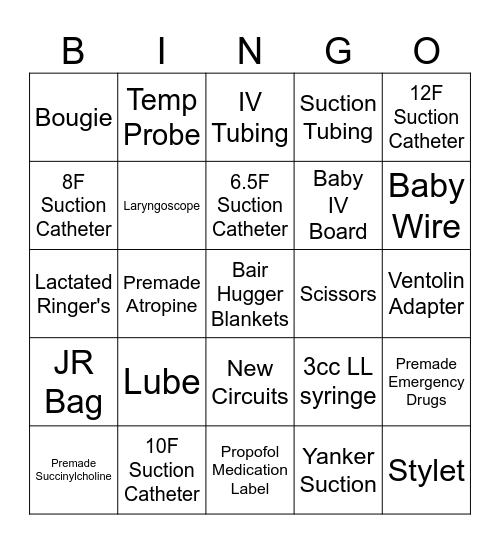 | B | I | N | G | O |
|---|---|---|---|---|
| Bougie | Temp Probe | IV Tubing | Suction Tubing | 12F Suction Catheter |
| 8F Suction Catheter | Laryngoscope | 6.5F Suction Catheter | Baby IV Board | Baby Wire |
| Lactated Ringer's | Premade Atropine | Bair Hugger Blankets | Scissors | Ventolin Adapter |
| JR Bag | Lube | New Circuits | 3cc LL syringe | Premade Emergency Drugs |
| Premade Succinylcholine | 10F Suction Catheter | Propofol Medication Label | Yanker Suction | Stylet |